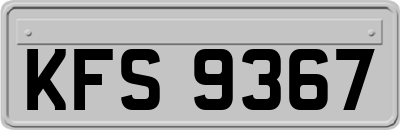 KFS 9367